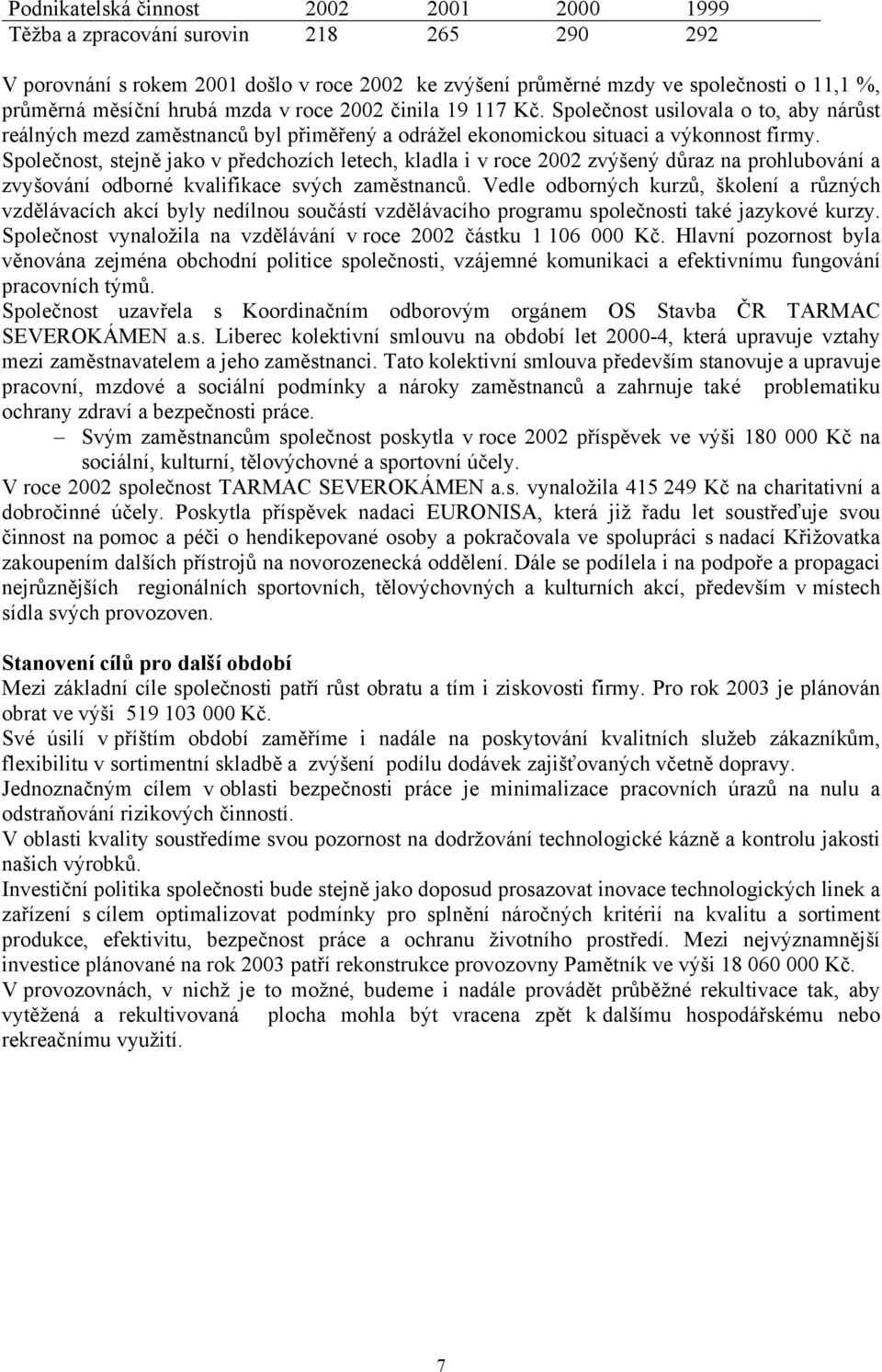 | Podnikatelská činnost | 2002 | 2001 | 2000 | 1999 |
|---|---|---|---|---|
| Těžba a zpracování surovin | 218 | 265 | 290 | 292 |

V porovnání s rokem 2001 došlo v roce 2002 ke zvýšení průměrné mzdy ve společnosti o 11,1 %, průměrná měsíční hrubá mzda v roce 2002 činila 19 117 Kč. Společnost usilovala o to, aby nárůst reálných mezd zaměstnanců byl přiměřený a odrážel ekonomickou situaci a výkonnost firmy.
Společnost, stejně jako v předchozích letech, kladla i v roce 2002 zvýšený důraz na prohlubování a zvyšování odborné kvalifikace svých zaměstnanců. Vedle odborných kurzů, školení a různých vzdělávacích akcí byly nedílnou součástí vzdělávacího programu společnosti také jazykové kurzy.
Společnost vynaložila na vzdělávání v roce 2002 částku 1 106 000 Kč. Hlavní pozornost byla věnována zejména obchodní politice společnosti, vzájemné komunikaci a efektivnímu fungování pracovních týmů.
Společnost uzavřela s Koordinačním odborovým orgánem OS Stavba ČR TARMAC SEVEROKÁMEN a.s. Liberec kolektivní smlouvu na období let 2000-4, která upravuje vztahy mezi zaměstnavatelem a jeho zaměstnanci. Tato kolektivní smlouva především stanovuje a upravuje pracovní, mzdové a sociální podmínky a nároky zaměstnanců a zahrnuje také problematiku ochrany zdraví a bezpečnosti práce.
– Svým zaměstnancům společnost poskytla v roce 2002 příspěvek ve výši 180 000 Kč na sociální, kulturní, tělovýchovné a sportovní účely.
V roce 2002 společnost TARMAC SEVEROKÁMEN a.s. vynaložila 415 249 Kč na charitativní a dobročinné účely. Poskytla příspěvek nadaci EURONISA, která již řadu let soustřeďuje svou činnost na pomoc a péči o hendikepované osoby a pokračovala ve spolupráci s nadací Křižovatka zakoupením dalších přístrojů na novorozenecká oddělení. Dále se podílela i na podpoře a propagaci nejrůznějších regionálních sportovních, tělovýchovných a kulturních akcí, především v místech sídla svých provozoven.

Stanovení cílů pro další období
Mezi základní cíle společnosti patří růst obratu a tím i ziskovosti firmy. Pro rok 2003 je plánován obrat ve výši 519 103 000 Kč.
Své úsilí v příštím období zaměříme i nadále na poskytování kvalitních služeb zákazníkům, flexibilitu v sortimentní skladbě a zvýšení podílu dodávek zajišťovaných včetně dopravy.
Jednoznačným cílem v oblasti bezpečnosti práce je minimalizace pracovních úrazů na nulu a odstraňování rizikových činností.
V oblasti kvality soustředíme svou pozornost na dodržování technologické kázně a kontrolu jakosti našich výrobků.
Investiční politika společnosti bude stejně jako doposud prosazovat inovace technologických linek a zařízení s cílem optimalizovat podmínky pro splnění náročných kritérií na kvalitu a sortiment produkce, efektivitu, bezpečnost práce a ochranu životního prostředí. Mezi nejvýznamnější investice plánované na rok 2003 patří rekonstrukce provozovny Pamětník ve výši 18 060 000 Kč.
V provozovnách, v nichž je to možné, budeme i nadále provádět průběžné rekultivace tak, aby vytěžená a rekultivovaná plocha mohla být vracena zpět k dalšímu hospodářskému nebo rekreačnímu využití.

7